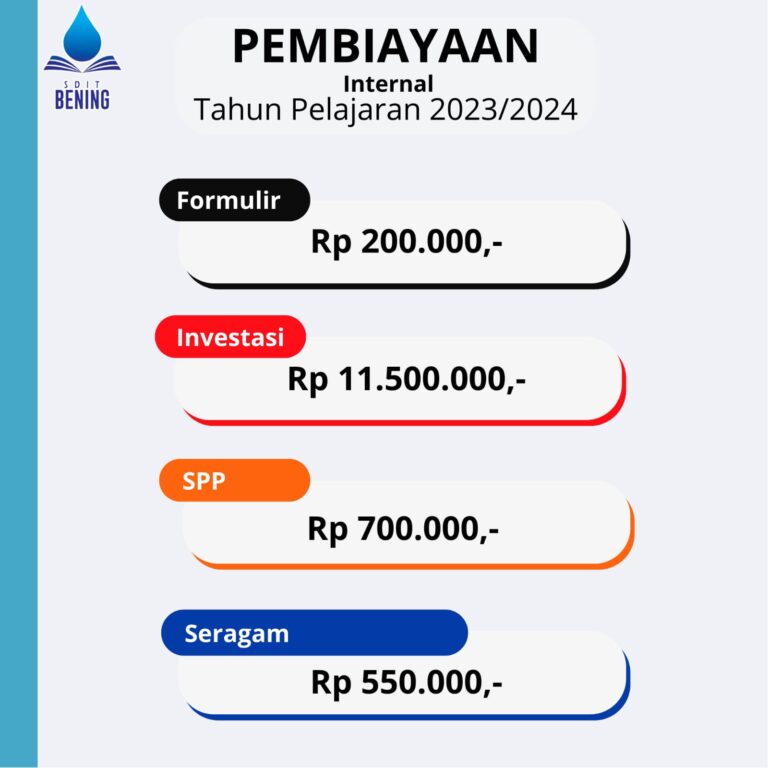 SDIT
BENING

PEMBIAYAAN
Internal
Tahun Pelajaran 2023/2024

Formulir
Rp 200.000,-

Investasi
Rp 11.500.000,-

SPP
Rp 700.000,-

Seragam
Rp 550.000,-